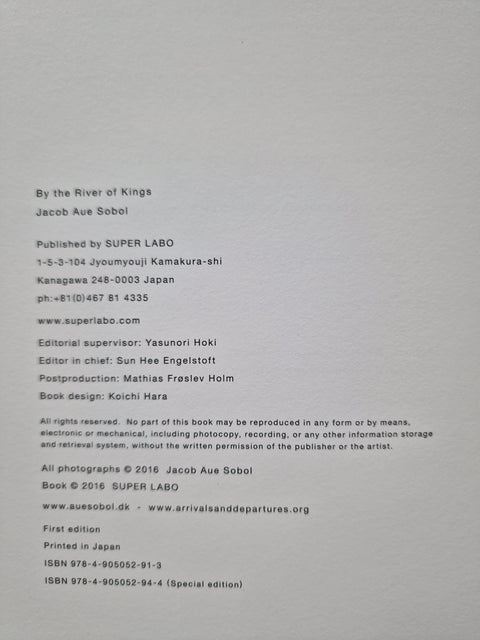 By the River of Kings
Jacob Aue Sobol

Published by SUPER LABO
1-5-3-104 Jyoumyouji Kamakura-shi
Kanagawa 248-0003 Japan
ph:+81(0)467 81 4335

www.superlabo.com

Editorial supervisor: Yasunori Hoki
Editor in chief: Sun Hee Engelstoft
Postproduction: Mathias Frøslev Holm
Book design: Koichi Hara

All rights reserved. No part of this book may be reproduced in any form or by means, electronic or mechanical, including photocopy, recording, or any other information storage and retrieval system, without the written permission of the publisher or the artist.

All photographs © 2016 Jacob Aue Sobol
Book © 2016 SUPER LABO

www.auesobol.dk - www.arrivalsanddepartures.org

First edition
Printed in Japan
ISBN 978-4-905052-91-3
ISBN 978-4-905052-94-4 (Special edition)